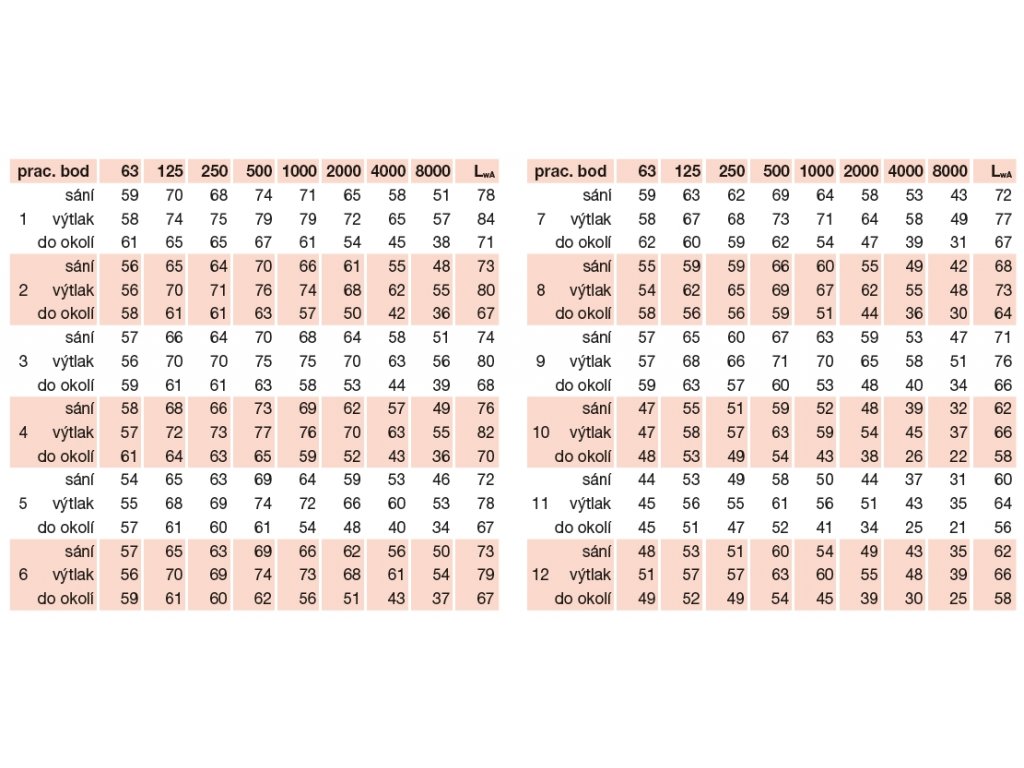 | prac. bod | | 63 | 125 | 250 | 500 | 1000 | 2000 | 4000 | 8000 | $L_{wA}$ |
|---|---|---|---|---|---|---|---|---|---|---|
| | sání | 59 | 70 | 68 | 74 | 71 | 65 | 58 | 51 | 78 |
| 1 | výtlak | 58 | 74 | 75 | 79 | 79 | 72 | 65 | 57 | 84 |
| | do okolí | 61 | 65 | 65 | 67 | 61 | 54 | 45 | 38 | 71 |
| | sání | 56 | 65 | 64 | 70 | 66 | 61 | 55 | 48 | 73 |
| 2 | výtlak | 56 | 70 | 71 | 76 | 74 | 68 | 62 | 55 | 80 |
| | do okolí | 58 | 61 | 61 | 63 | 57 | 50 | 42 | 36 | 67 |
| | sání | 57 | 66 | 64 | 70 | 68 | 64 | 58 | 51 | 74 |
| 3 | výtlak | 56 | 70 | 70 | 75 | 75 | 70 | 63 | 56 | 80 |
| | do okolí | 59 | 61 | 61 | 63 | 58 | 53 | 44 | 39 | 68 |
| | sání | 58 | 68 | 66 | 73 | 69 | 62 | 57 | 49 | 76 |
| 4 | výtlak | 57 | 72 | 73 | 77 | 76 | 70 | 63 | 55 | 82 |
| | do okolí | 61 | 64 | 63 | 65 | 59 | 52 | 43 | 36 | 70 |
| | sání | 54 | 65 | 63 | 69 | 64 | 59 | 53 | 46 | 72 |
| 5 | výtlak | 55 | 68 | 69 | 74 | 72 | 66 | 60 | 53 | 78 |
| | do okolí | 57 | 61 | 60 | 61 | 54 | 48 | 40 | 34 | 67 |
| | sání | 57 | 65 | 63 | 69 | 66 | 62 | 56 | 50 | 73 |
| 6 | výtlak | 56 | 70 | 69 | 74 | 73 | 68 | 61 | 54 | 79 |
| | do okolí | 59 | 61 | 60 | 62 | 56 | 51 | 43 | 37 | 67 |

| prac. bod | | 63 | 125 | 250 | 500 | 1000 | 2000 | 4000 | 8000 | $L_{wA}$ |
|---|---|---|---|---|---|---|---|---|---|---|
| | sání | 59 | 63 | 62 | 69 | 64 | 58 | 53 | 43 | 72 |
| 7 | výtlak | 58 | 67 | 68 | 73 | 71 | 64 | 58 | 49 | 77 |
| | do okolí | 62 | 60 | 59 | 62 | 54 | 47 | 39 | 31 | 67 |
| | sání | 55 | 59 | 59 | 66 | 60 | 55 | 49 | 42 | 68 |
| 8 | výtlak | 54 | 62 | 65 | 69 | 67 | 62 | 55 | 48 | 73 |
| | do okolí | 58 | 56 | 56 | 59 | 51 | 44 | 36 | 30 | 64 |
| | sání | 57 | 65 | 60 | 67 | 63 | 59 | 53 | 47 | 71 |
| 9 | výtlak | 57 | 68 | 66 | 71 | 70 | 65 | 58 | 51 | 76 |
| | do okolí | 59 | 63 | 57 | 60 | 53 | 48 | 40 | 34 | 66 |
| | sání | 47 | 55 | 51 | 59 | 52 | 48 | 39 | 32 | 62 |
| 10 | výtlak | 47 | 58 | 57 | 63 | 59 | 54 | 45 | 37 | 66 |
| | do okolí | 48 | 53 | 49 | 54 | 43 | 38 | 26 | 22 | 58 |
| | sání | 44 | 53 | 49 | 58 | 50 | 44 | 37 | 31 | 60 |
| 11 | výtlak | 45 | 56 | 55 | 61 | 56 | 51 | 43 | 35 | 64 |
| | do okolí | 45 | 51 | 47 | 52 | 41 | 34 | 25 | 21 | 56 |
| | sání | 48 | 53 | 51 | 60 | 54 | 49 | 43 | 35 | 62 |
| 12 | výtlak | 51 | 57 | 57 | 63 | 60 | 55 | 48 | 39 | 66 |
| | do okolí | 49 | 52 | 49 | 54 | 45 | 39 | 30 | 25 | 58 |